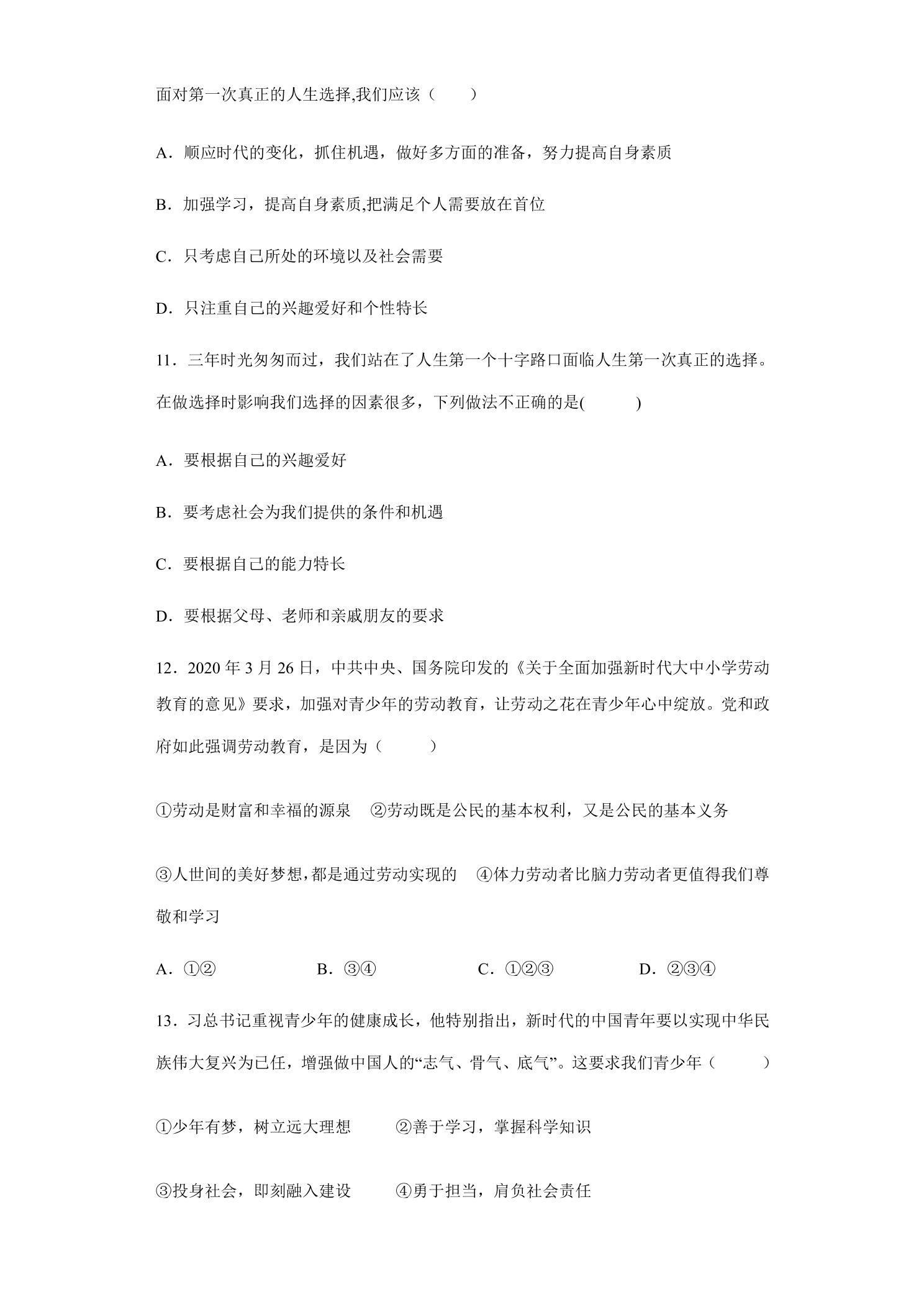 面对第一次真正的人生选择,我们应该（　　）

A．顺应时代的变化，抓住机遇，做好多方面的准备，努力提高自身素质

B．加强学习，提高自身素质,把满足个人需要放在首位

C．只考虑自己所处的环境以及社会需要

D．只注重自己的兴趣爱好和个性特长

11．三年时光匆匆而过，我们站在了人生第一个十字路口面临人生第一次真正的选择。在做选择时影响我们选择的因素很多，下列做法不正确的是(　　　)

A．要根据自己的兴趣爱好

B．要考虑社会为我们提供的条件和机遇

C．要根据自己的能力特长

D．要根据父母、老师和亲戚朋友的要求

12．2020年3月26日，中共中央、国务院印发的《关于全面加强新时代大中小学劳动教育的意见》要求，加强对青少年的劳动教育，让劳动之花在青少年心中绽放。党和政府如此强调劳动教育，是因为（　　　）

①劳动是财富和幸福的源泉　②劳动既是公民的基本权利，又是公民的基本义务

③人世间的美好梦想,都是通过劳动实现的　④体力劳动者比脑力劳动者更值得我们尊敬和学习

A．①②　B．③④　C．①②③　D．②③④

13．习总书记重视青少年的健康成长，他特别指出，新时代的中国青年要以实现中华民族伟大复兴为已任，增强做中国人的“志气、骨气、底气”。这要求我们青少年（　　　）

①少年有梦，树立远大理想　②善于学习，掌握科学知识

③投身社会，即刻融入建设　④勇于担当，肩负社会责任